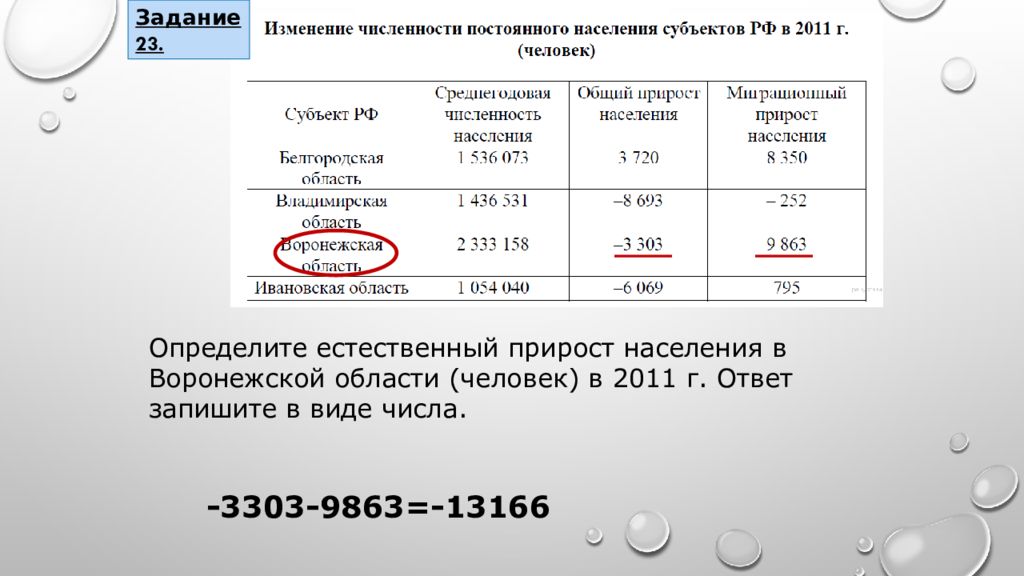 Задание 23.

Изменение численности постоянного населения субъектов РФ в 2011 г. (человек)

| Субъект РФ | Среднегодовая численность населения | Общий прирост населения | Миграционный прирост населения |
|---|---|---|---|
| Белгородская область | 1 536 073 | 3 720 | 8 350 |
| Владимирская область | 1 436 531 | –8 693 | – 252 |
| Воронежская область | 2 333 158 | –3 303 | 9 863 |
| Ивановская область | 1 054 040 | –6 069 | 795 |

Определите естественный прирост населения в Воронежской области (человек) в 2011 г. Ответ запишите в виде числа.

-3303-9863=-13166